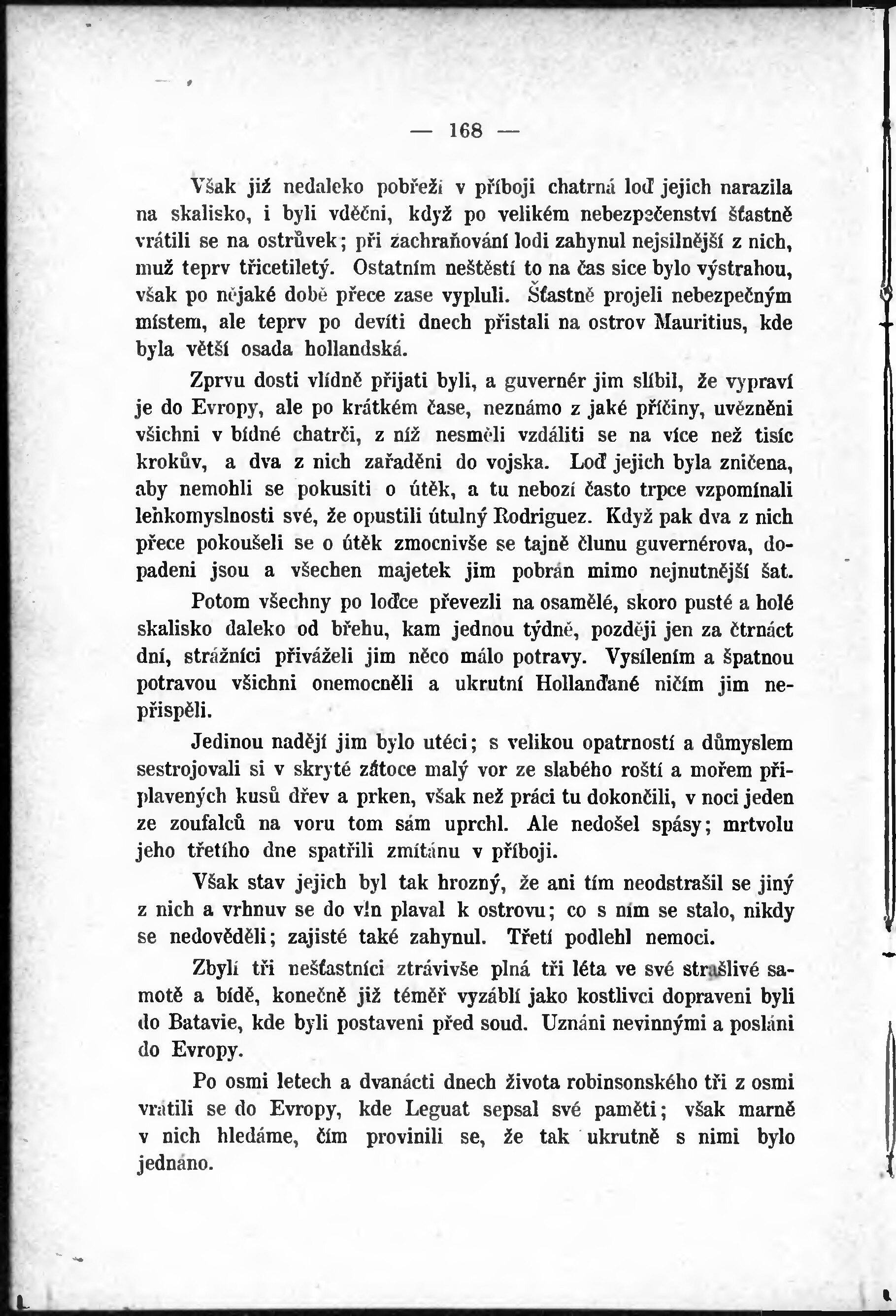 — 168 —

Však již nedaleko pobřeží v příboji chatrná loď jejich narazila na skalisko, i byli vděčni, když po velikém nebezpečenství šťastně vrátili se na ostrůvek; při zachraňování lodi zahynul nejsilnější z nich, muž teprv třicetiletý. Ostatním neštěstí to na čas sice bylo výstrahou, však po nějaké době přece zase vypluli. Šťastně projeli nebezpečným místem, ale teprv po devíti dnech přistali na ostrov Mauritius, kde byla větší osada hollandská.

Zprvu dosti vlídně přijati byli, a guvernér jim slíbil, že vypraví je do Evropy, ale po krátkém čase, neznámo z jaké příčiny, uvězněni všichni v bídné chatrči, z níž nesměli vzdáliti se na více než tisíc krokův, a dva z nich zařaděni do vojska. Loď jejich byla zničena, aby nemohli se pokusiti o útěk, a tu nebozí často trpce vzpomínali lehkomyslnosti své, že opustili útulný Rodriguez. Když pak dva z nich přece pokoušeli se o útěk zmocnivše se tajně člunu guvernérova, dopadeni jsou a všechen majetek jim pobrán mimo nejnutnější šat.

Potom všechny po loďce převezli na osamělé, skoro pusté a holé skalisko daleko od břehu, kam jednou týdně, později jen za čtrnáct dní, strážníci přiváželi jim něco málo potravy. Vysílením a špatnou potravou všichni onemocněli a ukrutní Hollanďané ničím jim nepřispěli.

Jedinou nadějí jim bylo utéci; s velikou opatrností a důmyslem sestrojovali si v skryté zátoce malý vor ze slabého roští a mořem připlavených kusů dřev a prken, však než práci tu dokončili, v noci jeden ze zoufalců na voru tom sám uprchl. Ale nedošel spásy; mrtvolu jeho třetího dne spatřili zmítánu v příboji.

Však stav jejich byl tak hrozný, že ani tím neodstrašil se jiný z nich a vrhnuv se do vln plaval k ostrovu; co s ním se stalo, nikdy se nedověděli; zajisté také zahynul. Třetí podlehl nemoci.

Zbylí tři nešťastníci ztrávivše plná tři léta ve své strašlivé samotě a bídě, konečně již téměř vyzáblí jako kostlivci dopraveni byli do Batavie, kde byli postaveni před soud. Uznáni nevinnými a posláni do Evropy.

Po osmi letech a dvanácti dnech života robinsonského tři z osmi vrátili se do Evropy, kde Leguat sepsal své paměti; však marně v nich hledáme, čím provinili se, že tak ukrutně s nimi bylo jednáno.